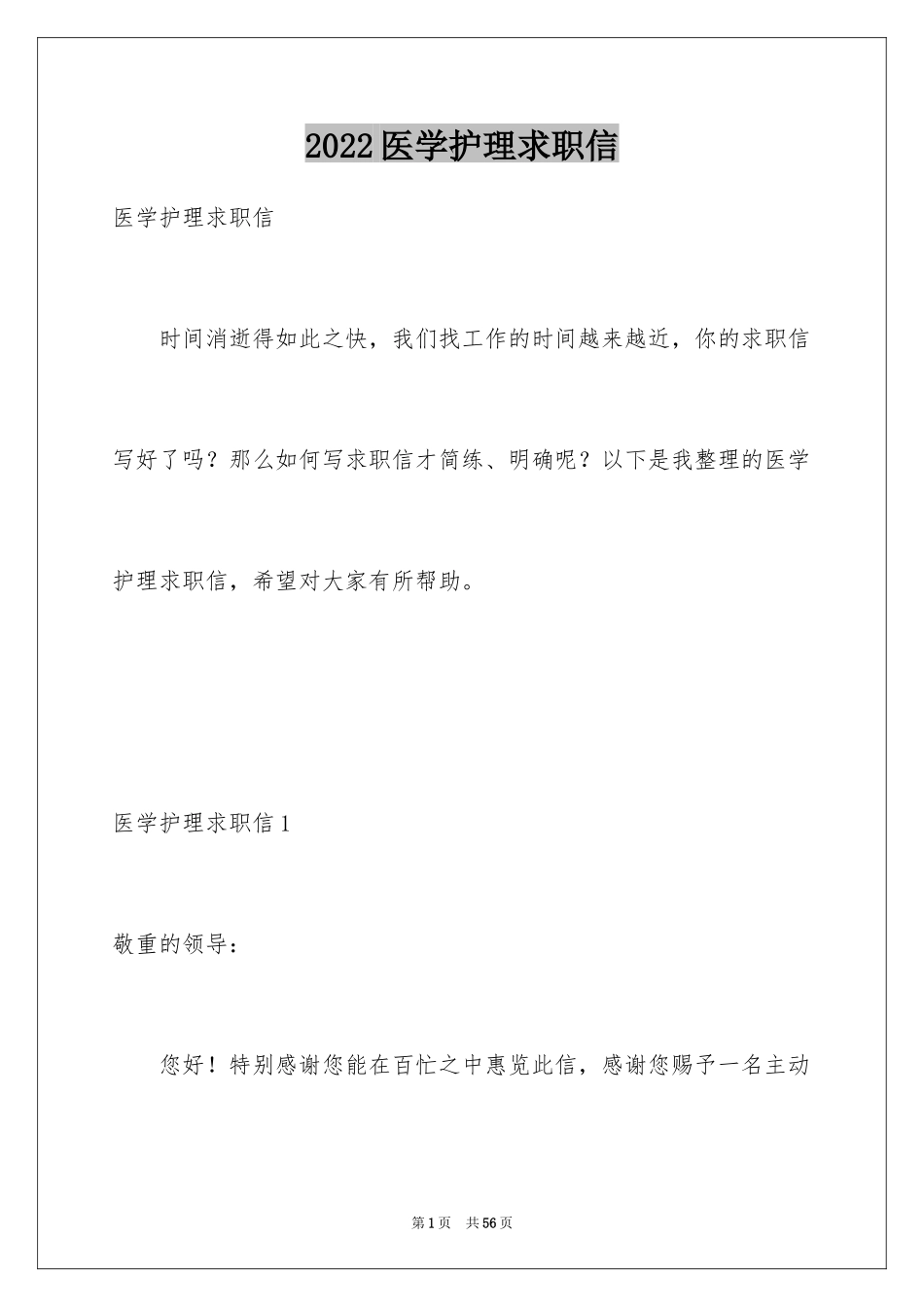 2022医学护理求职信

医学护理求职信

时间消逝得如此之快，我们找工作的时间越来越近，你的求职信写好了吗？那么如何写求职信才简练、明确呢？以下是我整理的医学护理求职信，希望对大家有所帮助。

医学护理求职信1

敬重的领导：

您好！特别感谢您能在百忙之中惠览此信，感谢您赐予一名主动

第1页 共56页